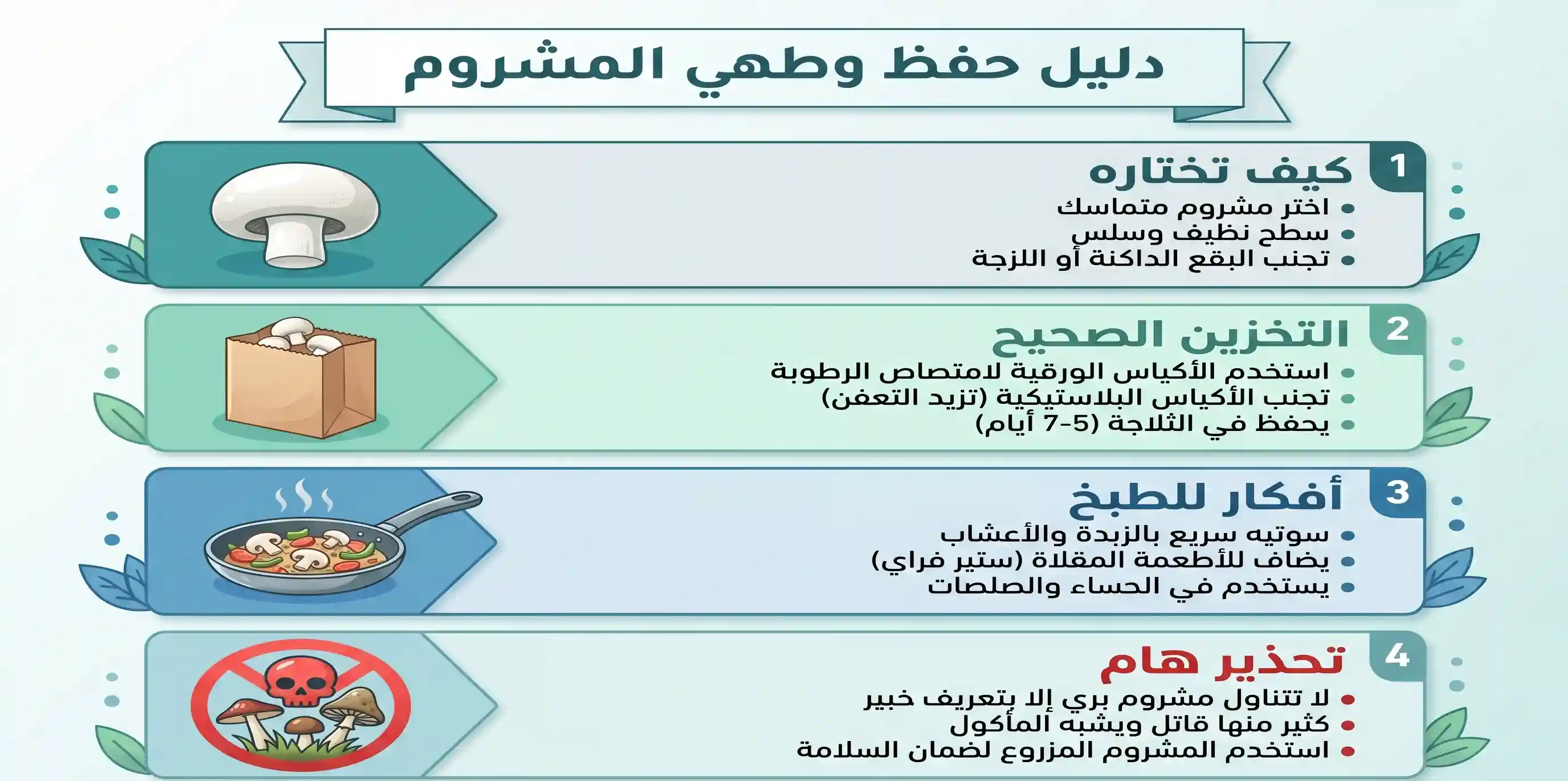 دليل حفظ وطهي المشروم

1
كيف تختاره
• اختر مشروم متماسك
• سطح نظيف وسلس
• تجنب البقع الداكنة أو اللزجة

2
التخزين الصحيح
• استخدم الأكياس الورقية لامتصاص الرطوبة
• تجنب الأكياس البلاستيكية (تزيد التعفن)
• يحفظ في الثلاجة (5-7 أيام)

3
أفكار للطبخ
• سوتيه سريع بالزبدة والأعشاب
• يضاف للأطعمة المقلاة (ستير فراي)
• يستخدم في الحساء والصلصات

4
تحذير هام
• لا تتناول مشروم بري إلا بتعريف خبير
• كثير منها قاتل ويشبه المأكول
• استخدم المشروم المزروع لضمان السلامة